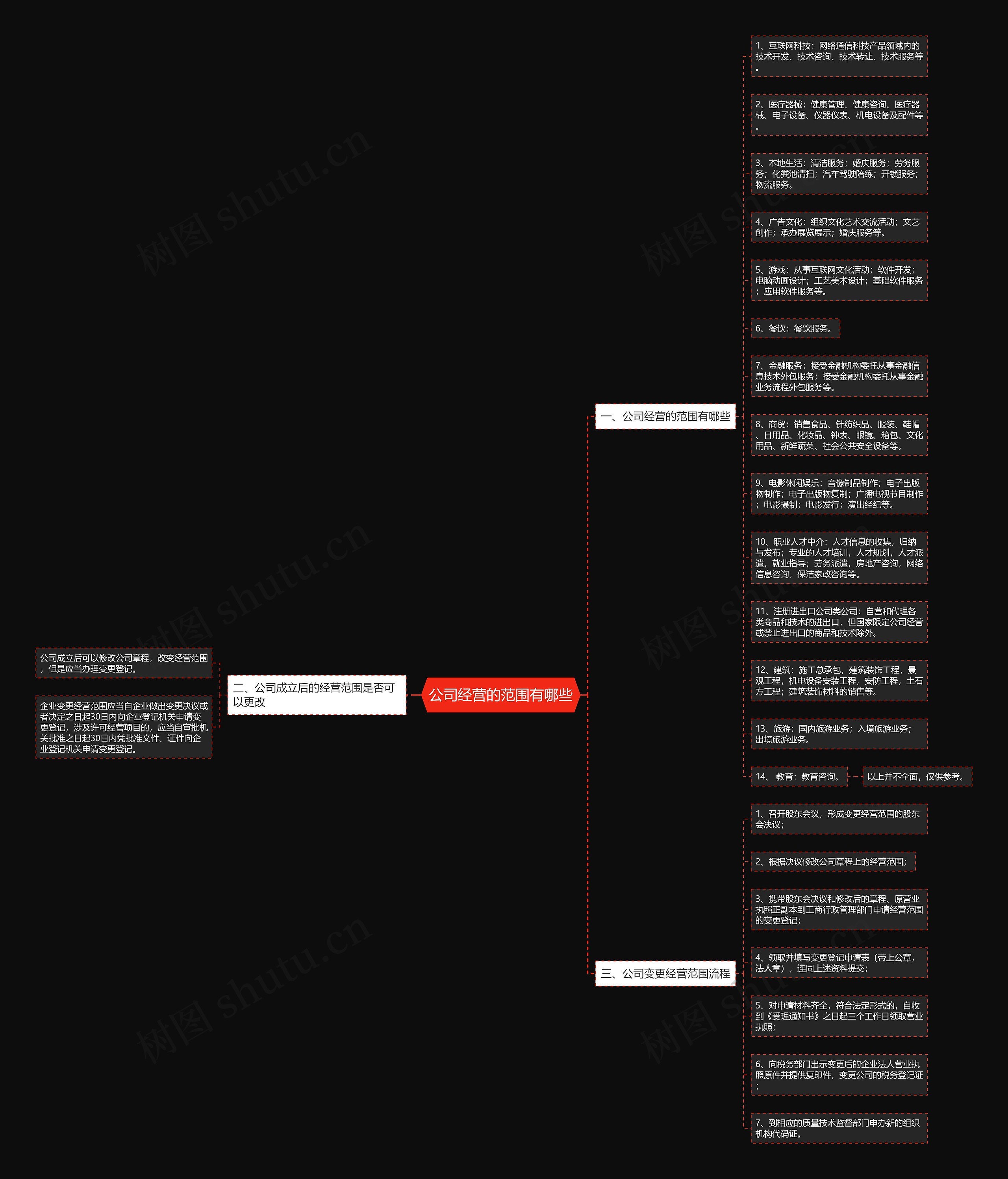 公司经营的范围有哪些

一、公司经营的范围有哪些

1、互联网科技：网络通信科技产品领域内的技术开发、技术咨询、技术转让、技术服务等。

2、医疗器械：健康管理、健康咨询、医疗器械、电子设备、仪器仪表、机电设备及配件等。

3、本地生活：清洁服务；婚庆服务；劳务服务；化粪池清扫；汽车驾驶陪练；开锁服务；物流服务。

4、广告文化：组织文化艺术交流活动；文艺创作；承办展览展示；婚庆服务等。

5、游戏：从事互联网文化活动；软件开发；电脑动画设计；工艺美术设计；基础软件服务；应用软件服务等。

6、餐饮：餐饮服务。

7、金融服务：接受金融机构委托从事金融信息技术外包服务；接受金融机构委托从事金融业务流程外包服务等。

8、商贸：销售食品、针纺织品、服装、鞋帽、日用品、化妆品、钟表、眼镜、箱包、文化用品、新鲜蔬菜、社会公共安全设备等。

9、电影休闲娱乐：音像制品制作；电子出版物制作；电子出版物复制；广播电视节目制作；电影摄制；电影发行；演出经纪等。

10、职业人才中介：人才信息的收集，归纳与发布；专业的人才培训，人才规划，人才派遣，就业指导；劳务派遣，房地产咨询，网络信息咨询，保洁家政咨询等。

11、注册进出口公司类公司：自营和代理各类商品和技术的进出口，但国家限定公司经营或禁止进出口的商品和技术除外。

12、建筑：施工总承包，建筑装饰工程，景观工程，机电设备安装工程，安防工程，土石方工程；建筑装饰材料的销售等。

13、旅游：国内旅游业务；入境旅游业务；出境旅游业务。

14、 教育：教育咨询。

以上并不全面，仅供参考。

二、公司成立后的经营范围是否可以更改

公司成立后可以修改公司章程，改变经营范围，但是应当办理变更登记。

企业变更经营范围应当自企业做出变更决议或者决定之日起30日内向企业登记机关申请变更登记，涉及许可经营项目的，应当自审批机关批准之日起30日内凭批准文件、证件向企业登记机关申请变更登记。

三、公司变更经营范围流程

1、召开股东会议，形成变更经营范围的股东会决议；

2、根据决议修改公司章程上的经营范围；

3、携带股东会决议和修改后的章程、原营业执照正副本到工商行政管理部门申请经营范围的变更登记；

4、领取并填写变更登记申请表（带上公章，法人章），连同上述资料提交；

5、对申请材料齐全，符合法定形式的，自收到《受理通知书》之日起三个工作日领取营业执照；

6、向税务部门出示变更后的企业法人营业执照原件并提供复印件，变更公司的税务登记证；

7、到相应的质量技术监督部门申办新的组织机构代码证。

树图 shutu.cn